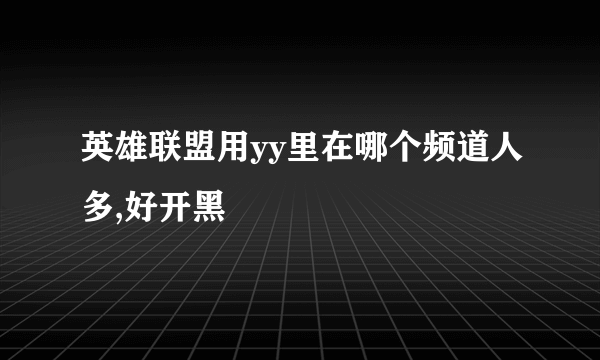 英雄联盟用yy里在哪个频道人多,好开黑